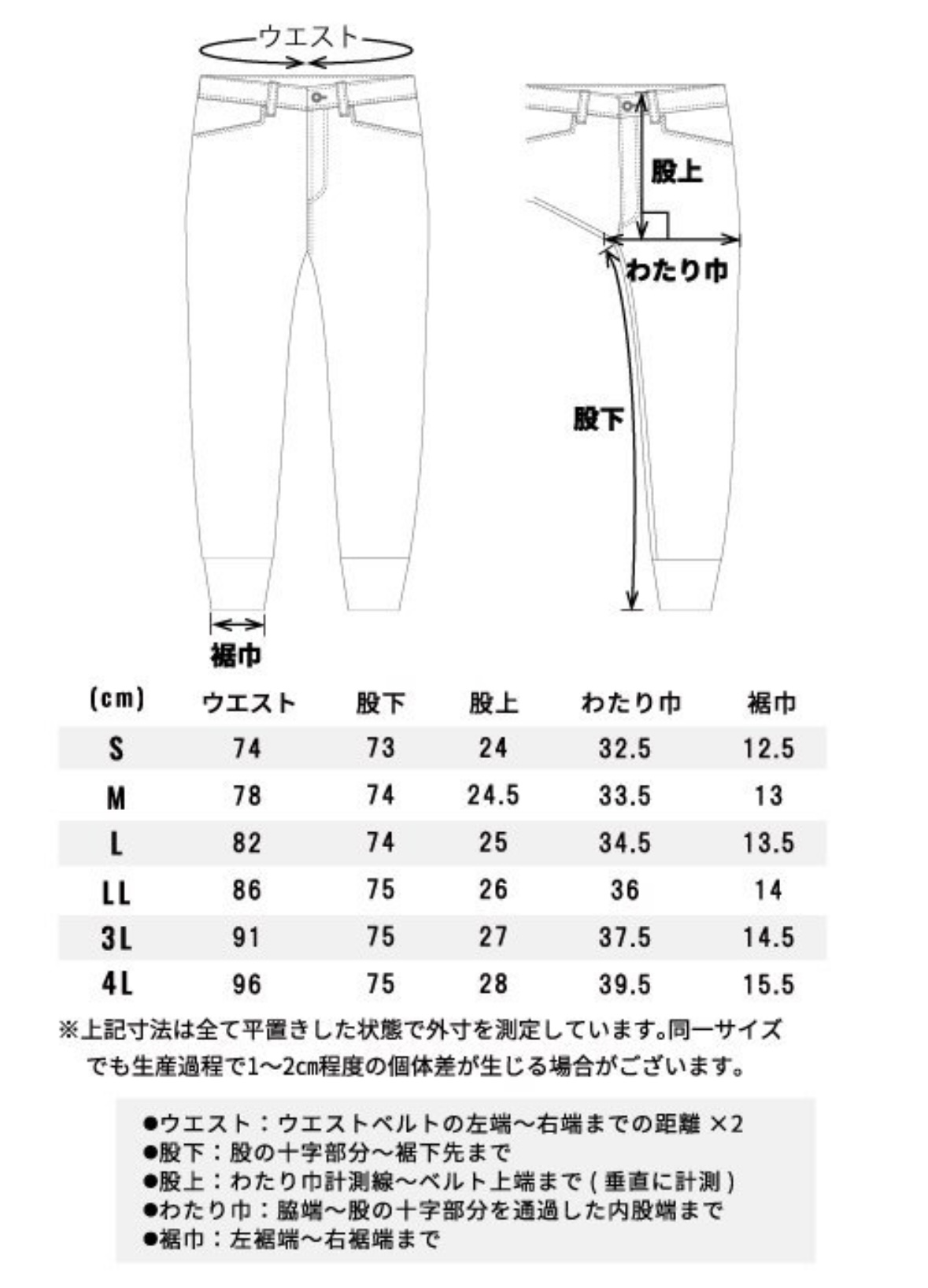 ウエスト

股上

わたり巾

股下

裾巾

| (cm) | ウエスト | 股下 | 股上 | わたり巾 | 裾巾 |
|---|---|---|---|---|---|
| S | 74 | 73 | 24 | 32.5 | 12.5 |
| M | 78 | 74 | 24.5 | 33.5 | 13 |
| L | 82 | 74 | 25 | 34.5 | 13.5 |
| LL | 86 | 75 | 26 | 36 | 14 |
| 3L | 91 | 75 | 27 | 37.5 | 14.5 |
| 4L | 96 | 75 | 28 | 39.5 | 15.5 |

※上記寸法は全て平置きした状態で外寸を測定しています。同一サイズでも生産過程で1～2cm程度の個体差が生じる場合がございます。

●ウエスト：ウエストベルトの左端～右端までの距離 ×2
●股下：股の十字部分～裾下先まで
●股上：わたり巾計測線～ベルト上端まで(垂直に計測)
●わたり巾：脇端～股の十字部分を通過した内股端まで
●裾巾：左裾端～右裾端まで